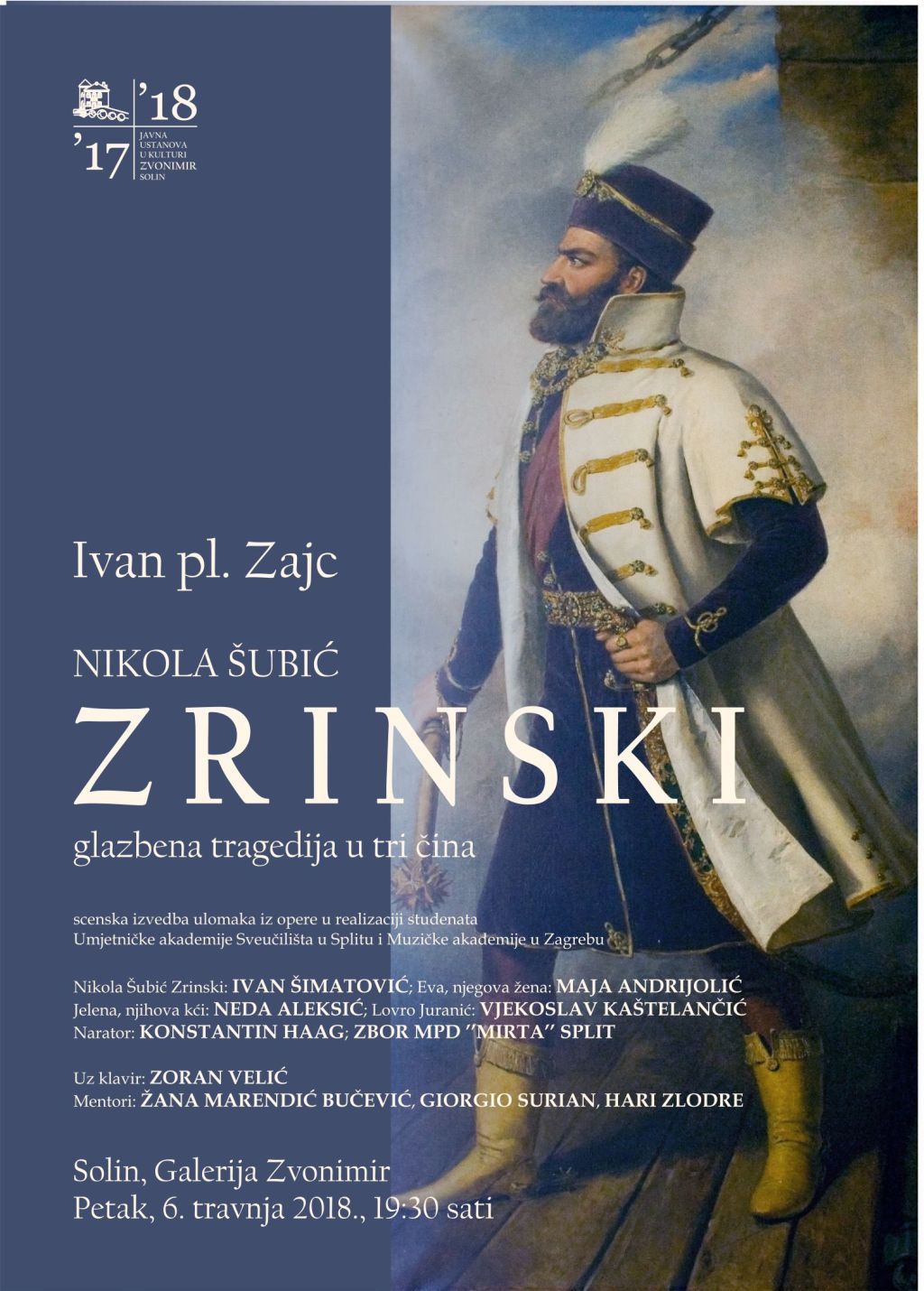 '18
'17
JAVNA
USTANOVA
U KULTURI
ZVONIMIR
SOLIN

Ivan pl. Zajc

NIKOLA ŠUBIĆ

ZRINSKI

glazbena tragedija u tri čina

scenska izvedba ulomaka iz opere u realizaciji studenata Umjetničke akademije Sveučilišta u Splitu i Muzičke akademije u Zagrebu

Nikola Šubić Zrinski: IVAN ŠIMATOVIĆ; Eva, njegova žena: MAJA ANDRIJOLIĆ
Jelena, njihova kći: NEDA ALEKSIĆ; Lovro Juranić: VJEKOSLAV KAŠTELANČIĆ
Narator: KONSTANTIN HAAG; ZBOR MPD "MIRTA" SPLIT

Uz klavir: ZORAN VELIĆ
Mentori: ŽANA MARENDIĆ BUČEVIĆ, GIORGIO SURIAN, HARI ZLODRE

Solin, Galerija Zvonimir
Petak, 6. travnja 2018., 19:30 sati